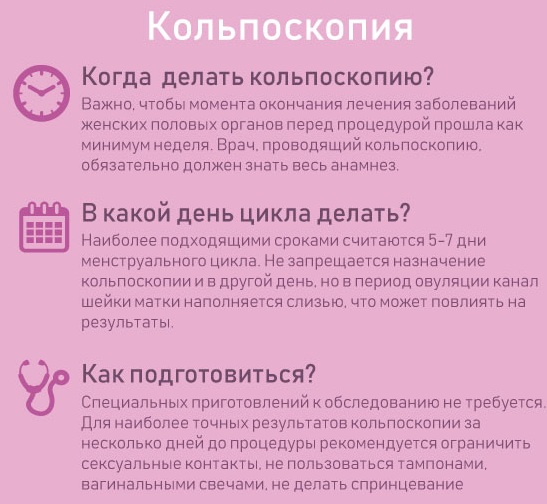 Кольпоскопия

Когда делать кольпоскопию?
Важно, чтобы момента окончания лечения заболеваний женских половых органов перед процедурой прошла как минимум неделя. Врач, проводящий кольпоскопию, обязательно должен знать весь анамнез.

В какой день цикла делать?
Наиболее подходящими сроками считаются 5-7 дни менструального цикла. Не запрещается назначение кольпоскопии и в другой день, но в период овуляции канал шейки матки наполняется слизью, что может повлиять на результаты.

Как подготовиться?
Специальных приготовлений к обследованию не требуется. Для наиболее точных результатов кольпоскопии за несколько дней до процедуры рекомендуется ограничить сексуальные контакты, не пользоваться тампонами, вагинальными свечами, не делать спринцевание